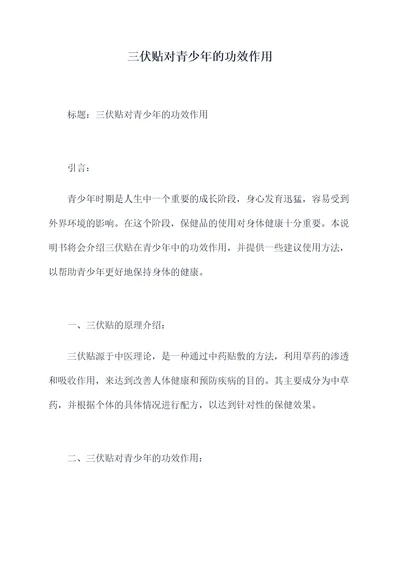 三伏贴对青少年的功效作用

标题：三伏贴对青少年的功效作用

引言：

青少年时期是人生中一个重要的成长阶段，身心发育迅猛，容易受到外界环境的影响。在这个阶段，保健品的使用对身体健康十分重要。本说明书将会介绍三伏贴在青少年中的功效作用，并提供一些建议使用方法，以帮助青少年更好地保持身体的健康。

一、三伏贴的原理介绍：

三伏贴源于中医理论，是一种通过中药贴敷的方法，利用草药的渗透和吸收作用，来达到改善人体健康和预防疾病的目的。其主要成分为中草药，并根据个体的具体情况进行配方，以达到针对性的保健效果。

二、三伏贴对青少年的功效作用：